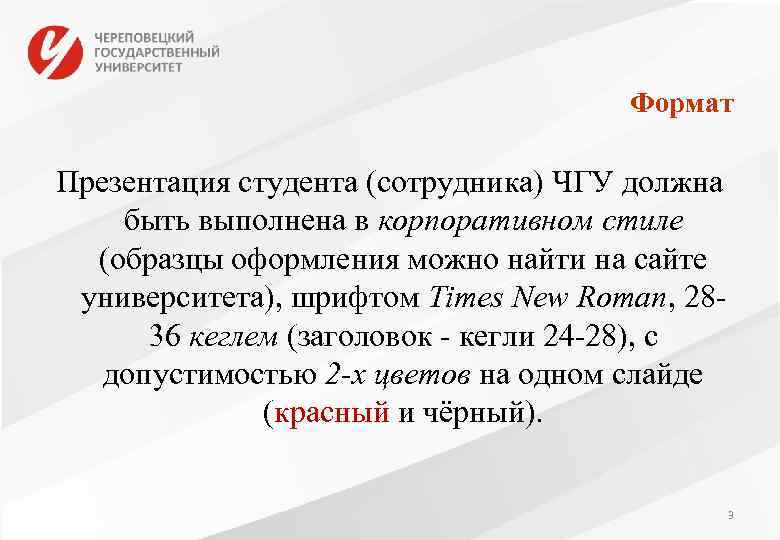 ЧЕРЕПОВЕЦКИЙ ГОСУДАРСТВЕННЫЙ УНИВЕРСИТЕТ

Формат

Презентация студента (сотрудника) ЧГУ должна быть выполнена в корпоративном стиле (образцы оформления можно найти на сайте университета), шрифтом Times New Roman, 28-36 кеглем (заголовок - кегли 24-28), с допустимостью 2-х цветов на одном слайде (красный и чёрный).

3